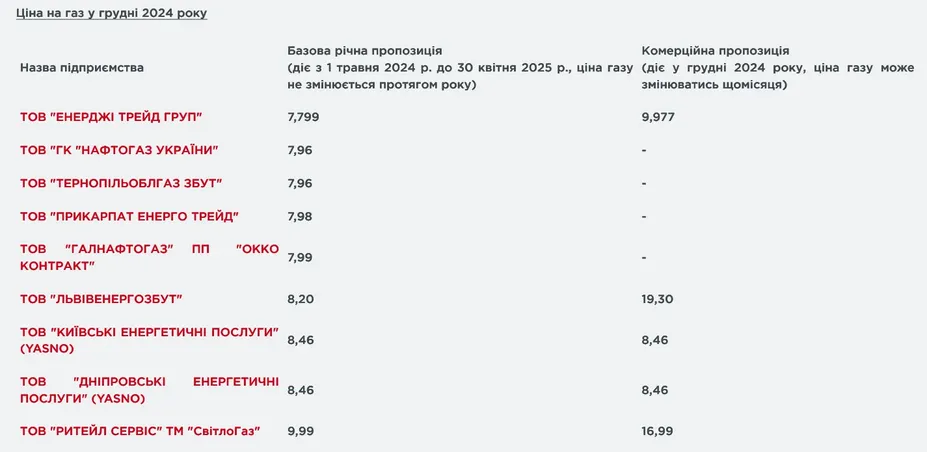 Ціна на газ у грудні 2024 року

| Назва підприємства | Базова річна пропозиція (діє з 1 травня 2024 р. до 30 квітня 2025 р., ціна газу не змінюється протягом року) | Комерційна пропозиція (діє у грудні 2024 року, ціна газу може змінюватись щомісяця) |
|---|---|---|
| ТОВ "ЕНЕРДЖІ ТРЕЙД ГРУП" | 7,799 | 9,977 |
| ТОВ "ГК "НАФТОГАЗ УКРАЇНИ" | 7,96 | - |
| ТОВ "ТЕРНОПІЛЬОБЛГАЗ ЗБУТ" | 7,96 | - |
| ТОВ "ПРИКАРПАТ ЕНЕРГО ТРЕЙД" | 7,98 | - |
| ТОВ "ГАЛНАФТОГАЗ" ПП "ОККО КОНТРАКТ" | 7,99 | - |
| ТОВ "ЛЬВІВЕНЕРГОЗБУТ" | 8,20 | 19,30 |
| ТОВ "КИЇВСЬКІ ЕНЕРГЕТИЧНІ ПОСЛУГИ" (YASNO) | 8,46 | 8,46 |
| ТОВ "ДНІПРОВСЬКІ ЕНЕРГЕТИЧНІ ПОСЛУГИ" (YASNO) | 8,46 | 8,46 |
| ТОВ "РИТЕЙЛ СЕРВІС" ТМ "СвітлоГаз" | 9,99 | 16,99 |